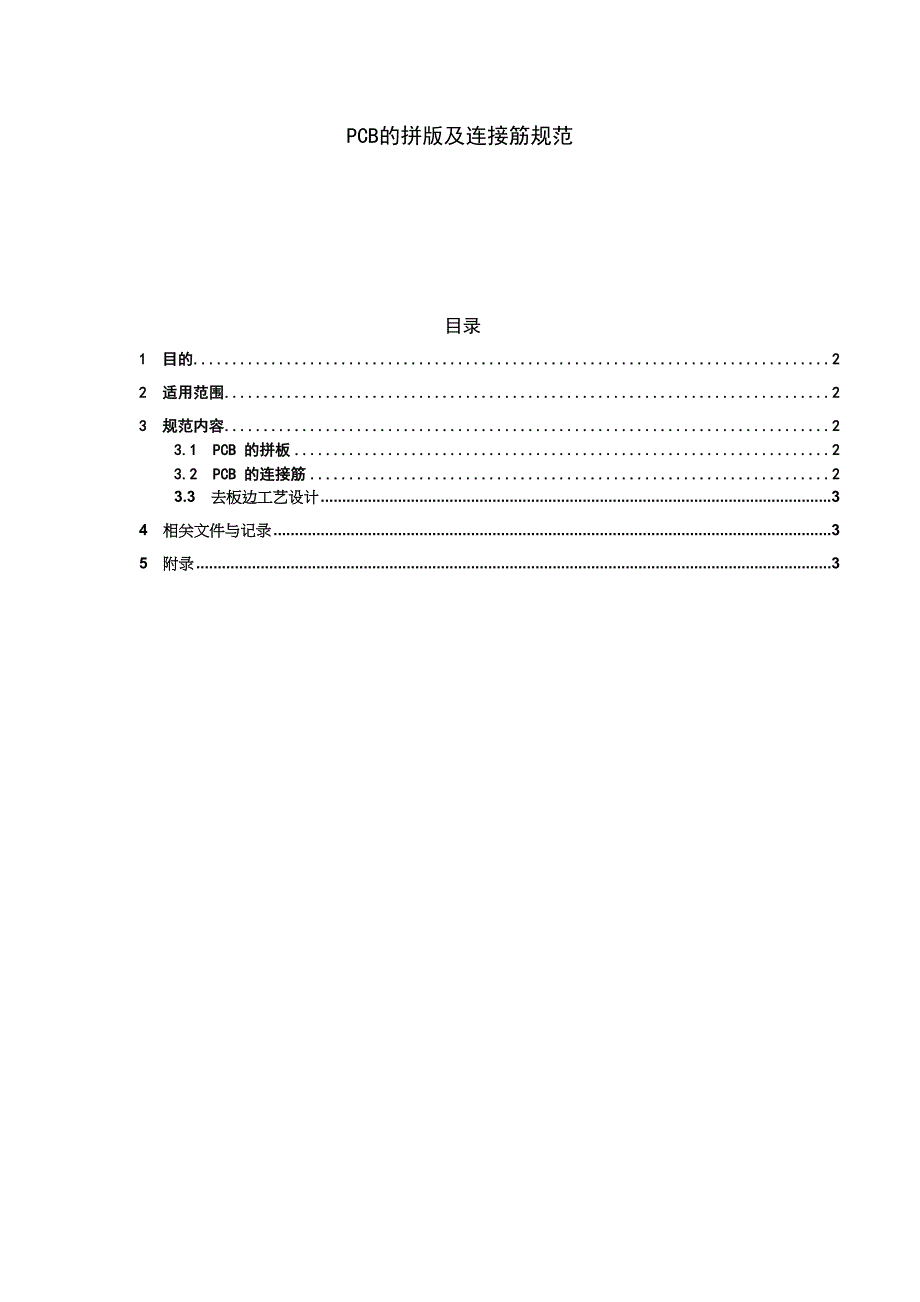 PCB的拼版及连接筋规范

目录

1 目的..........2

2 适用范围..........2

3 规范内容..........2

3.1 PCB 的拼板..........2

3.2 PCB 的连接筋..........2

3.3 去板边工艺设计..........3

4 相关文件与记录..........3

5 附录..........3